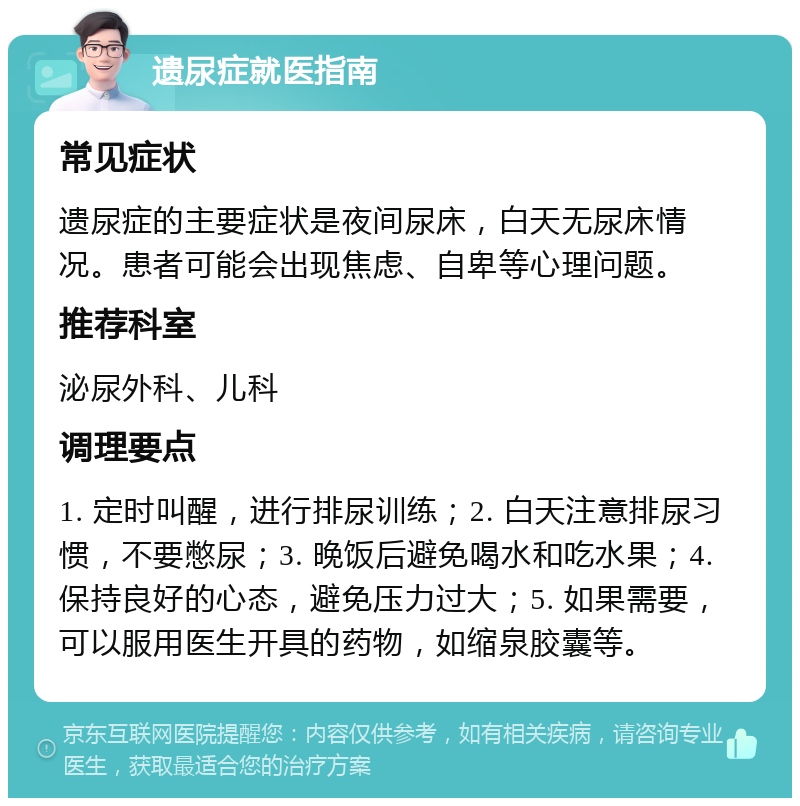 遗尿症就医指南

常见症状

遗尿症的主要症状是夜间尿床，白天无尿床情况。患者可能会出现焦虑、自卑等心理问题。

推荐科室

泌尿外科、儿科

调理要点

1. 定时叫醒，进行排尿训练；2. 白天注意排尿习惯，不要憋尿；3. 晚饭后避免喝水和吃水果；4. 保持良好的心态，避免压力过大；5. 如果需要，可以服用医生开具的药物，如缩泉胶囊等。

京东互联网医院提醒您：内容仅供参考，如有相关疾病，请咨询专业医生，获取最适合您的治疗方案